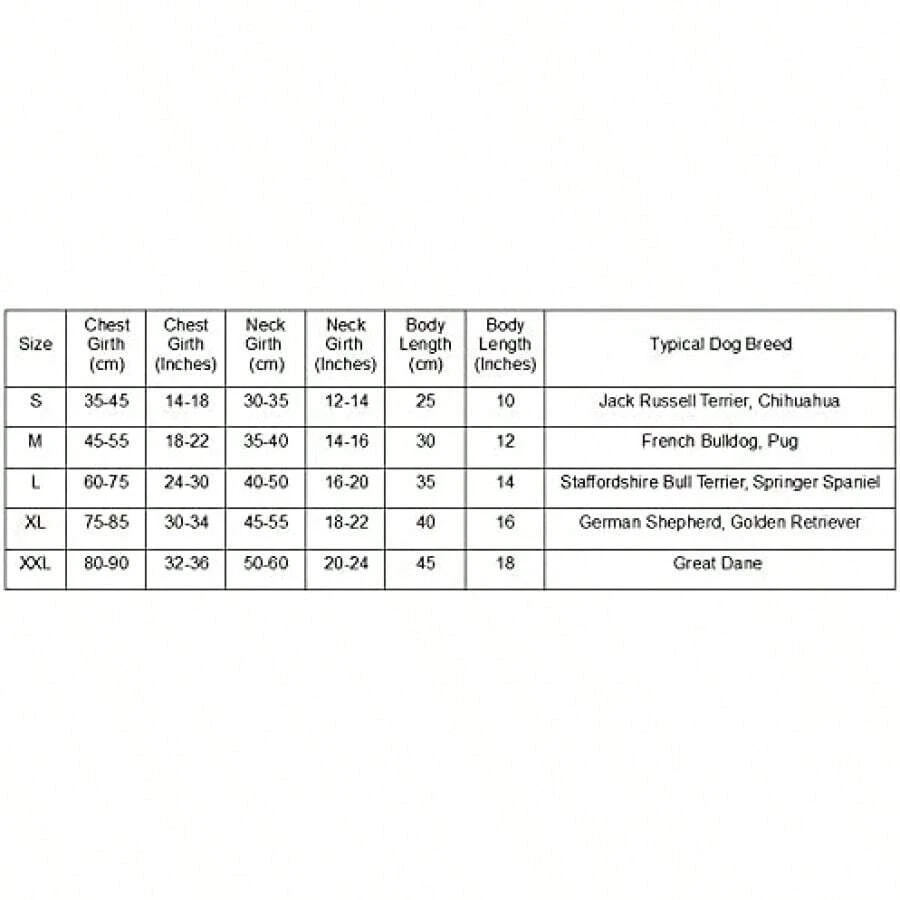 | Size | Chest Girth (cm) | Chest Girth (Inches) | Neck Girth (cm) | Neck Girth (Inches) | Body Length (cm) | Body Length (Inches) | Typical Dog Breed |
|---|---|---|---|---|---|---|---|
| S | 35-45 | 14-18 | 30-35 | 12-14 | 25 | 10 | Jack Russell Terrier, Chihuahua |
| M | 45-55 | 18-22 | 35-40 | 14-16 | 30 | 12 | French Bulldog, Pug |
| L | 60-75 | 24-30 | 40-50 | 16-20 | 35 | 14 | Staffordshire Bull Terrier, Springer Spaniel |
| XL | 75-85 | 30-34 | 45-55 | 18-22 | 40 | 16 | German Shepherd, Golden Retriever |
| XXL | 80-90 | 32-36 | 50-60 | 20-24 | 45 | 18 | Great Dane |